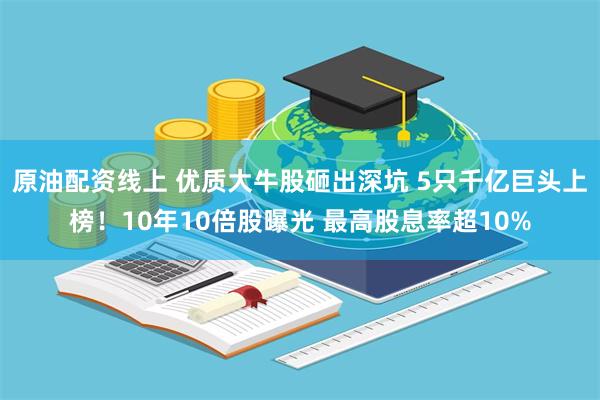 原油配资线上 优质大牛股砸出深坑 5只千亿巨头上榜！10年10倍股曝光 最高股息率超10%